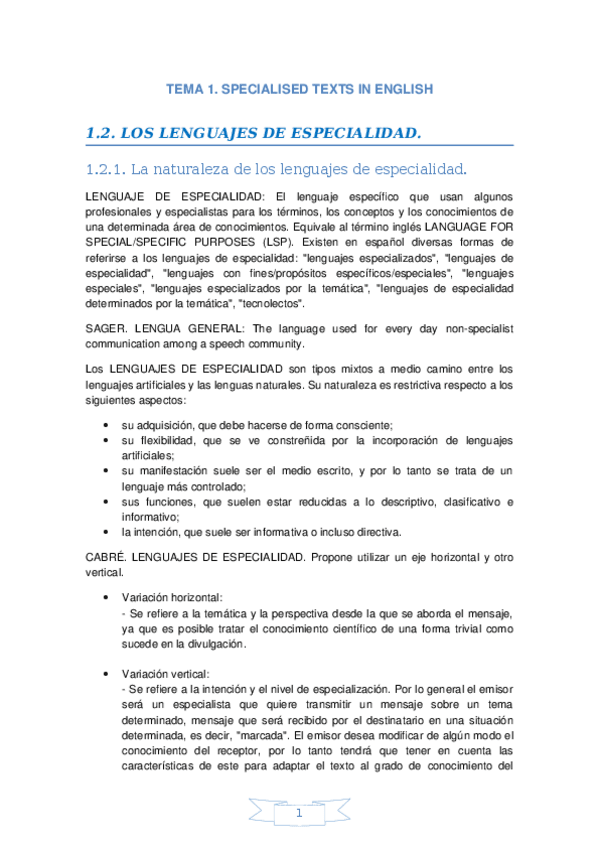 TEMA 1. SPECIALISED TEXTS IN ENGLISH

1.2. LOS LENGUAJES DE ESPECIALIDAD.

1.2.1. La naturaleza de los lenguajes de especialidad.

LENGUAJE DE ESPECIALIDAD: El lenguaje específico que usan algunos profesionales y especialistas para los términos, los conceptos y los conocimientos de una determinada área de conocimientos. Equivale al término inglés LANGUAGE FOR SPECIAL/SPECIFIC PURPOSES (LSP). Existen en español diversas formas de referirse a los lenguajes de especialidad: "lenguajes especializados", "lenguajes de especialidad", "lenguajes con fines/propósitos específicos/especiales", "lenguajes especiales", "lenguajes especializados por la temática", "lenguajes de especialidad determinados por la temática", "tecnolectos".

SAGER. LENGUA GENERAL: The language used for every day non-specialist communication among a speech community.

Los LENGUAJES DE ESPECIALIDAD son tipos mixtos a medio camino entre los lenguajes artificiales y las lenguas naturales. Su naturaleza es restrictiva respecto a los siguientes aspectos:

• su adquisición, que debe hacerse de forma consciente;
• su flexibilidad, que se ve constreñida por la incorporación de lenguajes artificiales;
• su manifestación suele ser el medio escrito, y por lo tanto se trata de un lenguaje más controlado;
• sus funciones, que suelen estar reducidas a lo descriptivo, clasificativo e informativo;
• la intención, que suele ser informativa o incluso directiva.

CABRÉ. LENGUAJES DE ESPECIALIDAD. Propone utilizar un eje horizontal y otro vertical.

• Variación horizontal:
- Se refiere a la temática y la perspectiva desde la que se aborda el mensaje, ya que es posible tratar el conocimiento científico de una forma trivial como sucede en la divulgación.

• Variación vertical:
- Se refiere a la intención y el nivel de especialización. Por lo general el emisor será un especialista que quiere transmitir un mensaje sobre un tema determinado, mensaje que será recibido por el destinatario en una situación determinada, es decir, "marcada". El emisor desea modificar de algún modo el conocimiento del receptor, por lo tanto tendrá que tener en cuenta las características de este para adaptar el texto al grado de conocimiento del

1